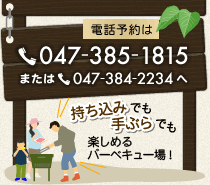 電話予約は

047-385-1815

または 047-384-2234 へ

持ち込みでも
手ぶらでも
楽しめる
バーベキュー場！